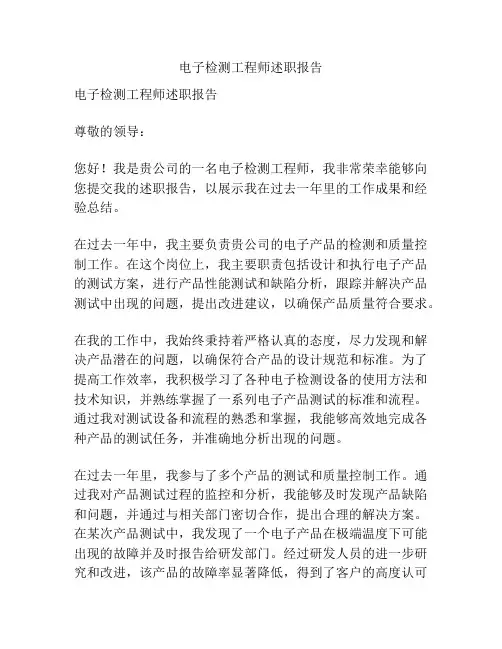 电子检测工程师述职报告

电子检测工程师述职报告

尊敬的领导：

您好！我是贵公司的一名电子检测工程师，我非常荣幸能够向您提交我的述职报告，以展示我在过去一年里的工作成果和经验总结。

在过去一年中，我主要负责贵公司的电子产品的检测和质量控制工作。在这个岗位上，我主要职责包括设计和执行电子产品的测试方案，进行产品性能测试和缺陷分析，跟踪并解决产品测试中出现的问题，提出改进建议，以确保产品质量符合要求。

在我的工作中，我始终秉持着严格认真的态度，尽力发现和解决产品潜在的问题，以确保符合产品的设计规范和标准。为了提高工作效率，我积极学习了各种电子检测设备的使用方法和技术知识，并熟练掌握了一系列电子产品测试的标准和流程。通过我对测试设备和流程的熟悉和掌握，我能够高效地完成各种产品的测试任务，并准确地分析出现的问题。

在过去一年里，我参与了多个产品的测试和质量控制工作。通过我对产品测试过程的监控和分析，我能够及时发现产品缺陷和问题，并通过与相关部门密切合作，提出合理的解决方案。在某次产品测试中，我发现了一个电子产品在极端温度下可能出现的故障并及时报告给研发部门。经过研发人员的进一步研究和改进，该产品的故障率显著降低，得到了客户的高度认可